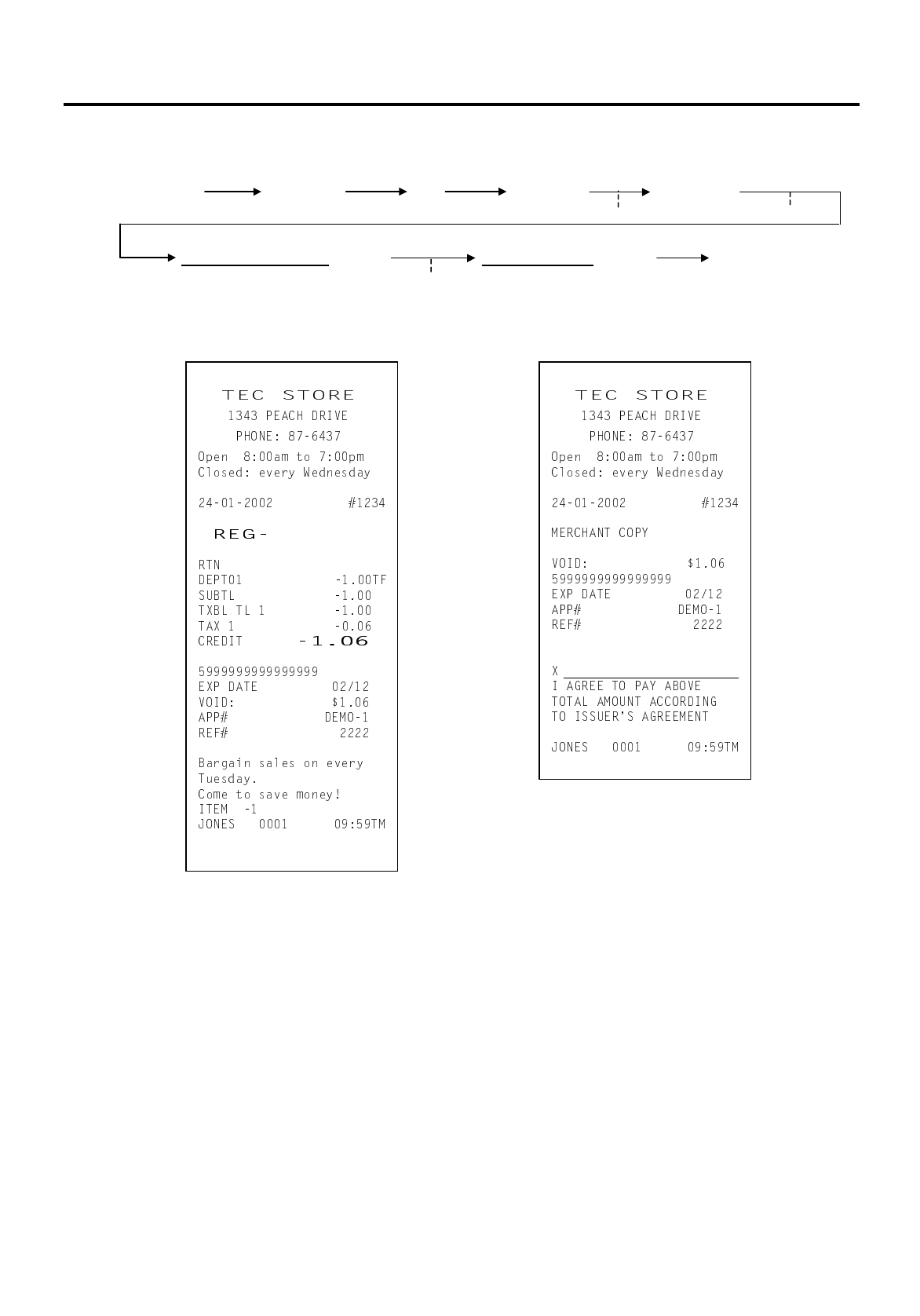 TEC STORE
1343 PEACH DRIVE
PHONE: 87-6437
Open 8:00am to 7:00pm
Closed: every Wednesday

24-01-2002 #1234

REG-

RTN
DEPT01 -1.00TF
SUBTL -1.00
TXBL TL 1 -1.00
TAX 1 -0.06
CREDIT -1.06

5999999999999999
EXP DATE 02/12
VOID: $1.06
APP# DEMO-1
REF# 2222

Bargain sales on every Tuesday.
Come to save money!
ITEM -1
JONES 0001 09:59TM

TEC STORE
1343 PEACH DRIVE
PHONE: 87-6437
Open 8:00am to 7:00pm
Closed: every Wednesday

24-01-2002 #1234

MERCHANT COPY

VOID: $1.06
5999999999999999
EXP DATE 02/12
APP# DEMO-1
REF# 2222

X ____
I AGREE TO PAY ABOVE TOTAL AMOUNT ACCORDING TO ISSUER'S AGREEMENT

JONES 0001 09:59TM